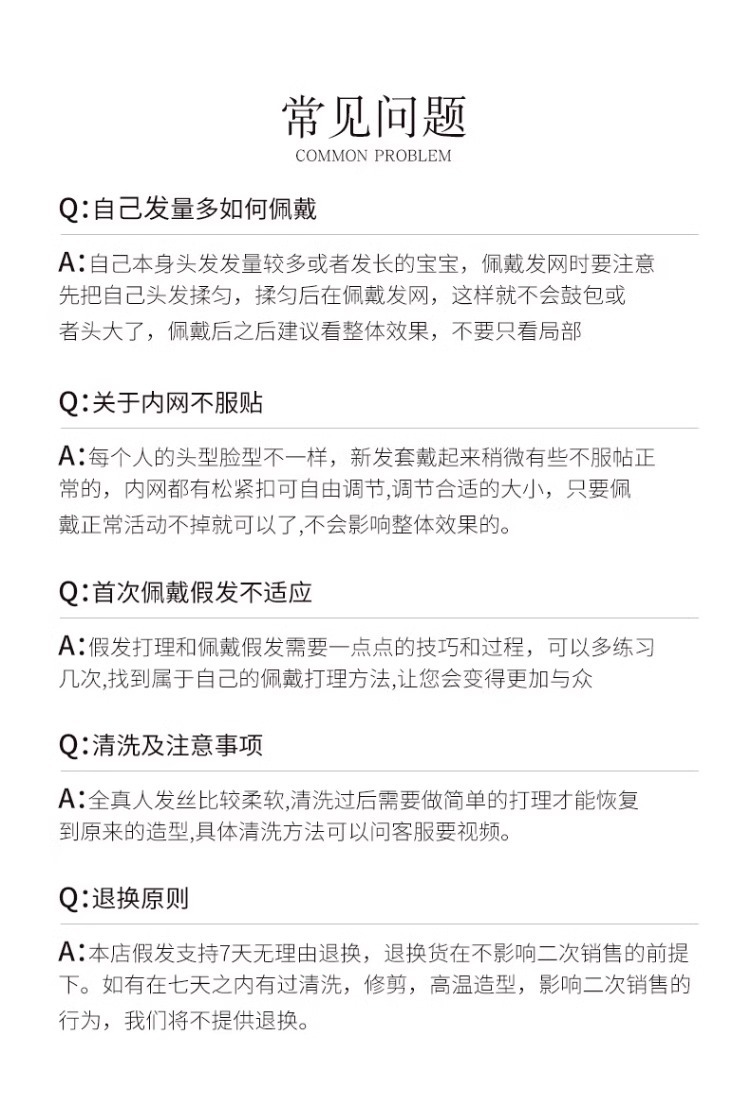 常见问题
COMMON PROBLEM

Q:自己发量多如何佩戴

A:自己本身头发发量较多或者发长的宝宝，佩戴发网时要注意先把自己头发揉匀，揉匀后在佩戴发网，这样就不会鼓包或者头大了，佩戴后之后建议看整体效果，不要只看局部

Q:关于内网不服贴

A:每个人的头型脸型不一样，新发套戴起来稍微有些不服帖正常的，内网都有松紧扣可自由调节,调节合适的大小，只要佩戴正常活动不掉就可以了,不会影响整体效果的。

Q:首次佩戴假发不适应

A:假发打理和佩戴假发需要一点点的技巧和过程，可以多练习几次,找到属于自己的佩戴打理方法,让您会变得更加与众

Q:清洗及注意事项

A:全真人发丝比较柔软,清洗过后需要做简单的打理才能恢复到原来的造型,具体清洗方法可以问客服要视频。

Q:退换原则

A:本店假发支持7天无理由退换，退换货在不影响二次销售的前提下。如有在七天之内有过清洗，修剪，高温造型，影响二次销售的行为，我们将不提供退换。